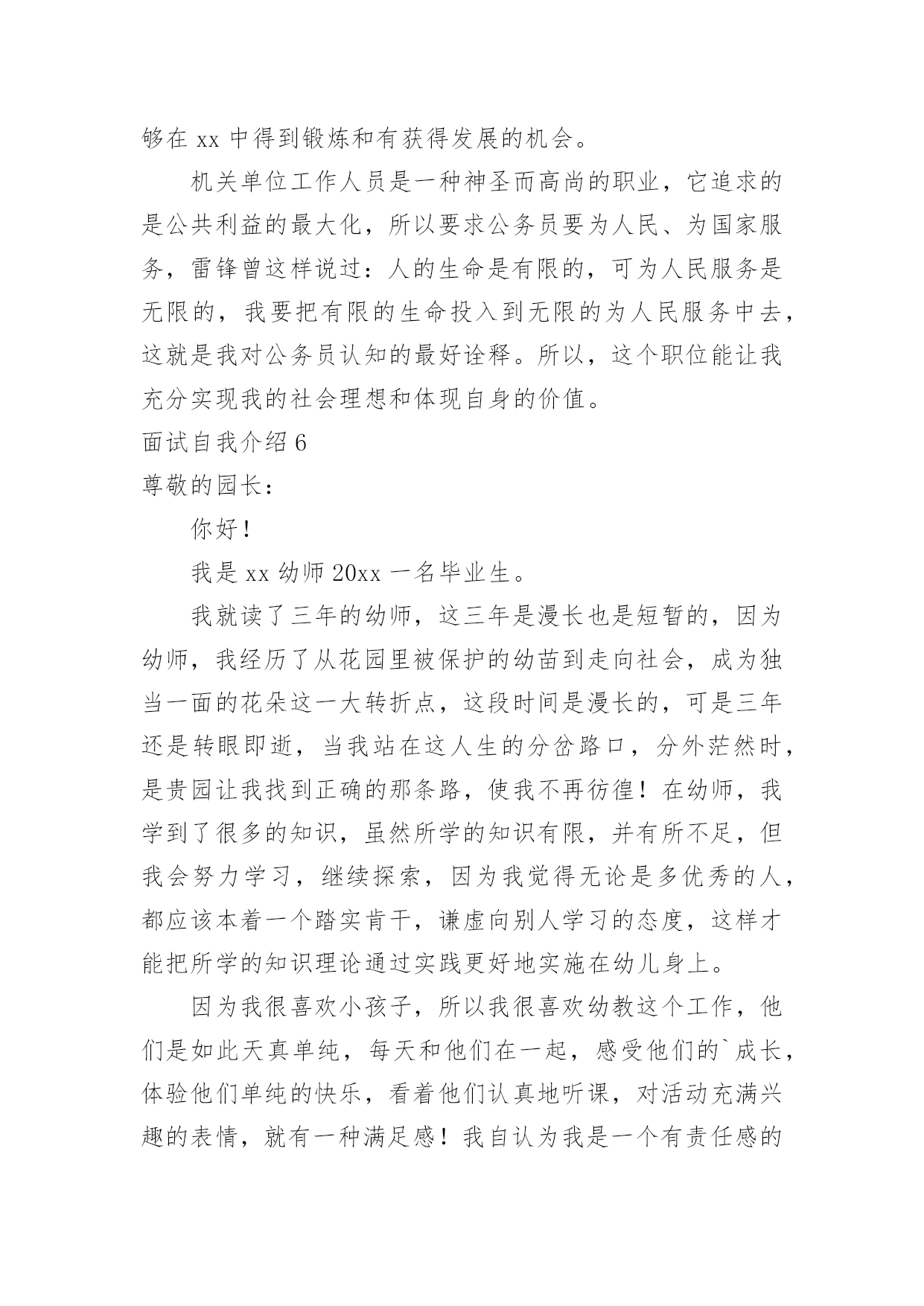 够在 xx 中得到锻炼和有获得发展的机会。

机关单位工作人员是一种神圣而高尚的职业，它追求的是公共利益的最大化，所以要求公务员要为人民、为国家服务，雷锋曾这样说过：人的生命是有限的，可为人民服务是无限的，我要把有限的生命投入到无限的为人民服务中去，这就是我对公务员认知的最好诠释。所以，这个职位能让我充分实现我的社会理想和体现自身的价值。

面试自我介绍 6

尊敬的园长：

你好！

我是 xx 幼师 20xx 一名毕业生。

我就读了三年的幼师，这三年是漫长也是短暂的，因为幼师，我经历了从花园里被保护的幼苗到走向社会，成为独当一面的花朵这一大转折点，这段时间是漫长的，可是三年还是转眼即逝，当我站在这人生的分岔路口，分外茫然时，是贵园让我找到正确的那条路，使我不再彷徨！在幼师，我学到了很多的知识，虽然所学的知识有限，并有所不足，但我会努力学习，继续探索，因为我觉得无论是多优秀的人，都应该本着一个踏实肯干，谦虚向别人学习的态度，这样才能把所学的知识理论通过实践更好地实施在幼儿身上。

因为我很喜欢小孩子，所以我很喜欢幼教这个工作，他们是如此天真单纯，每天和他们在一起，感受他们的`成长，体验他们单纯的快乐，看着他们认真地听课，对活动充满兴趣的表情，就有一种满足感！我自认为我是一个有责任感的